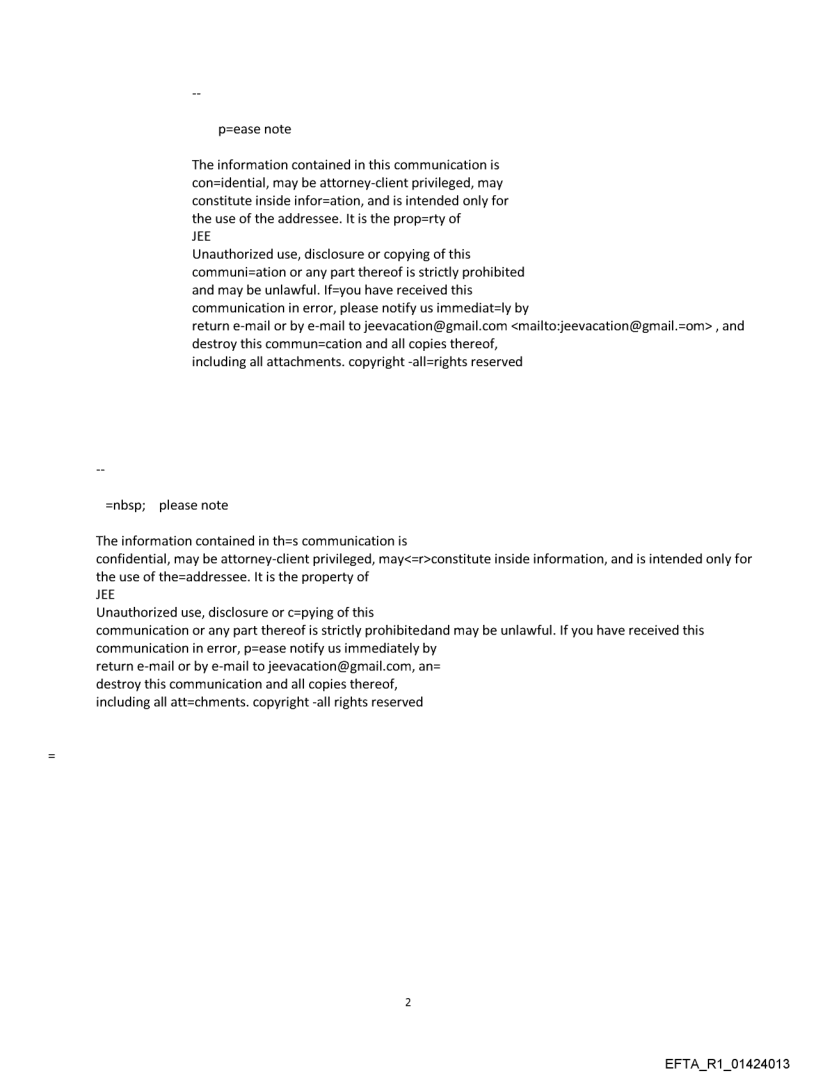 --

p=ease note

The information contained in this communication is con=idential, may be attorney-client privileged, may constitute inside infor=ation, and is intended only for the use of the addressee. It is the prop=rty of
JEE
Unauthorized use, disclosure or copying of this communi=ation or any part thereof is strictly prohibited and may be unlawful. If=you have received this communication in error, please notify us immediat=ly by return e-mail or by e-mail to jeevacation@gmail.com <mailto:jeevacation@gmail.=om> , and destroy this commun=cation and all copies thereof, including all attachments. copyright -all=rights reserved

--

=nbsp; please note

The information contained in th=s communication is confidential, may be attorney-client privileged, may<=r>constitute inside information, and is intended only for the use of the=addressee. It is the property of
JEE
Unauthorized use, disclosure or c=pying of this communication or any part thereof is strictly prohibitedand may be unlawful. If you have received this communication in error, p=ease notify us immediately by return e-mail or by e-mail to jeevacation@gmail.com, an= destroy this communication and all copies thereof, including all att=chments. copyright -all rights reserved

=

2

EFTA_R1_01424013